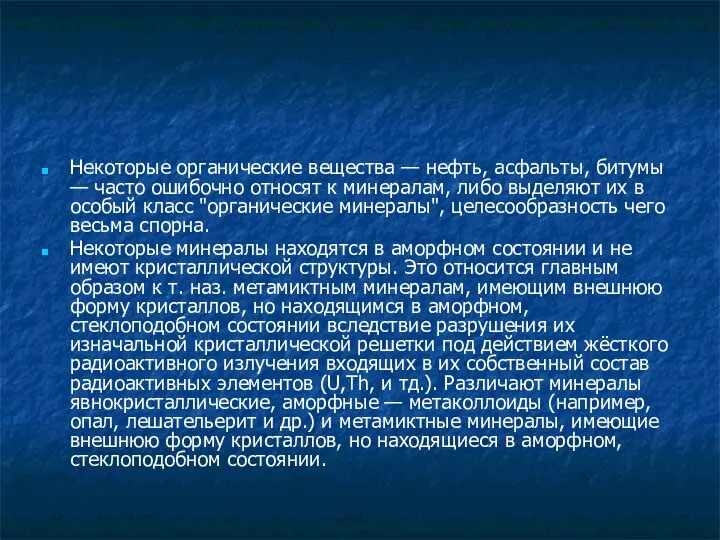 Некоторые органические вещества — нефть, асфальты, битумы — часто ошибочно относят к минералам, либо выделяют их в особый класс "органические минералы", целесообразность чего весьма спорна.

Некоторые минералы находятся в аморфном состоянии и не имеют кристаллической структуры. Это относится главным образом к т. наз. метамиктным минералам, имеющим внешнюю форму кристаллов, но находящимся в аморфном, стеклоподобном состоянии вследствие разрушения их изначальной кристаллической решетки под действием жёсткого радиоактивного излучения входящих в их собственный состав радиоактивных элементов (U,Th, и тд.). Различают минералы явнокристаллические, аморфные — метаколлоиды (например, опал, лешательерит и др.) и метамиктные минералы, имеющие внешнюю форму кристаллов, но находящиеся в аморфном, стеклоподобном состоянии.